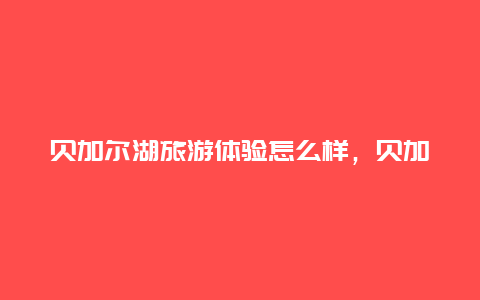 贝加尔湖旅游体验怎么样，贝加